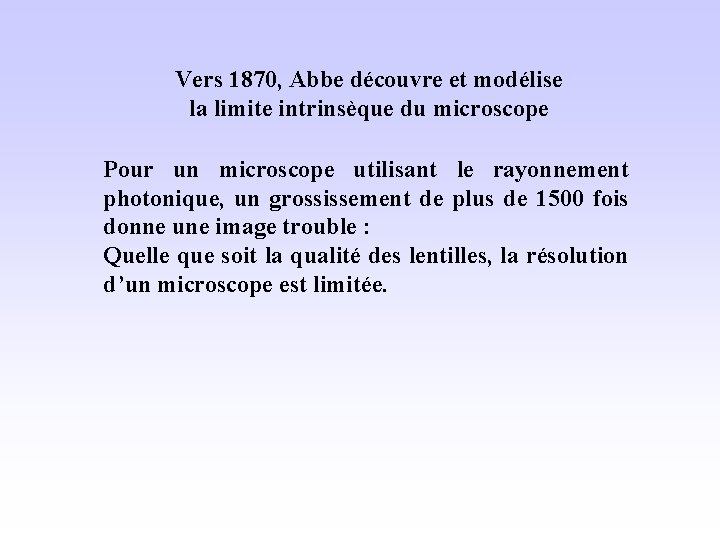 Vers 1870, Abbe découvre et modélise
la limite intrinsèque du microscope

Pour un microscope utilisant le rayonnement photonique, un grossissement de plus de 1500 fois donne une image trouble :
Quelle que soit la qualité des lentilles, la résolution d’un microscope est limitée.